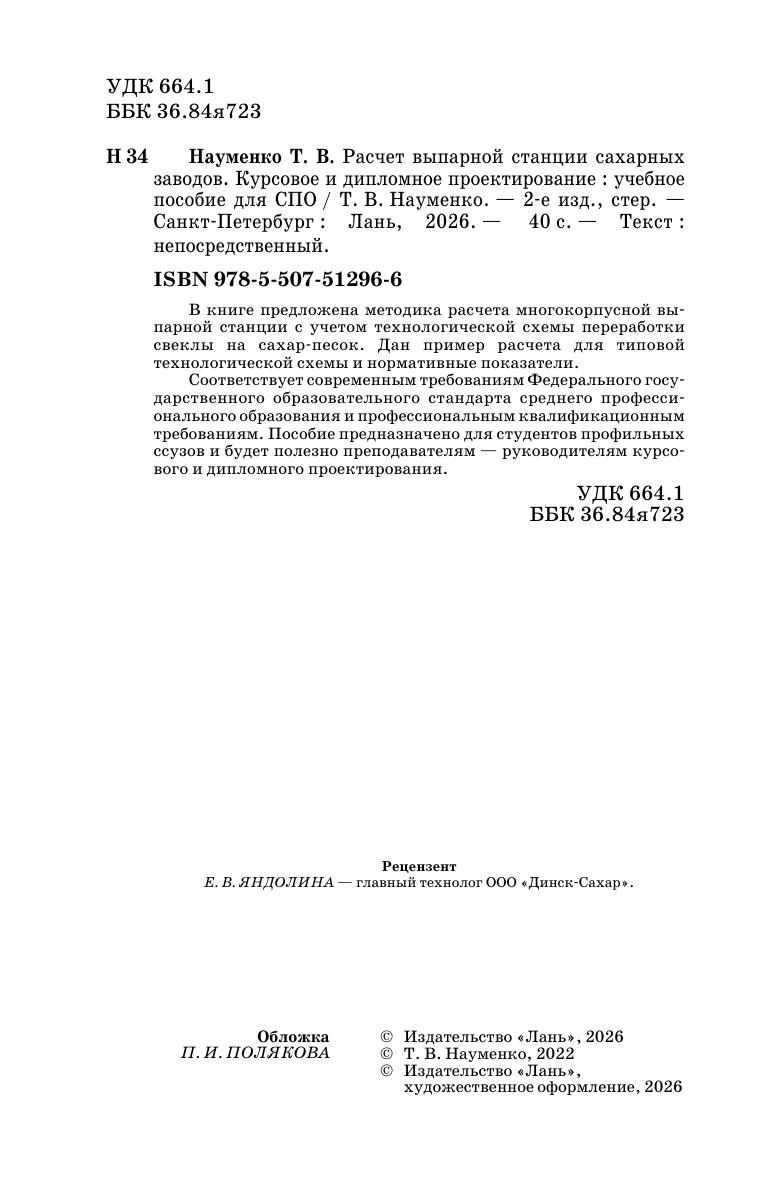 УДК 664.1
ББК 36.84я723

Н 34 Науменко Т. В. Расчет выпарной станции сахарных заводов. Курсовое и дипломное проектирование : учебное пособие для СПО / Т. В. Науменко. — 2-е изд., стер. — Санкт-Петербург : Лань, 2026. — 40 с. — Текст : непосредственный.

ISBN 978-5-507-51296-6

В книге предложена методика расчета многокорпусной выпарной станции с учетом технологической схемы переработки свеклы на сахар-песок. Дан пример расчета для типовой технологической схемы и нормативные показатели.

Соответствует современным требованиям Федерального государственного образовательного стандарта среднего профессионального образования и профессиональным квалификационным требованиям. Пособие предназначено для студентов профильных ссузов и будет полезно преподавателям — руководителям курсового и дипломного проектирования.

УДК 664.1
ББК 36.84я723

Рецензент
Е. В. ЯНДОЛИНА — главный технолог ООО «Динск-Сахар».

Обложка
П. И. ПОЛЯКОВА

© Издательство «Лань», 2026
© Т. В. Науменко, 2022
© Издательство «Лань», художественное оформление, 2026